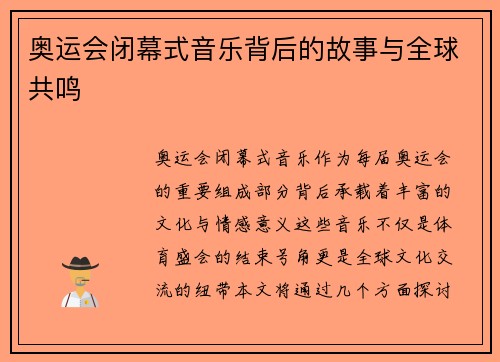 奥运会闭幕式音乐背后的故事与全球共鸣

奥运会闭幕式音乐作为每届奥运会的重要组成部分背后承载着丰富的文化与情感意义这些音乐不仅是体育盛会的结束号角更是全球文化交流的纽带本文将通过几个方面探讨